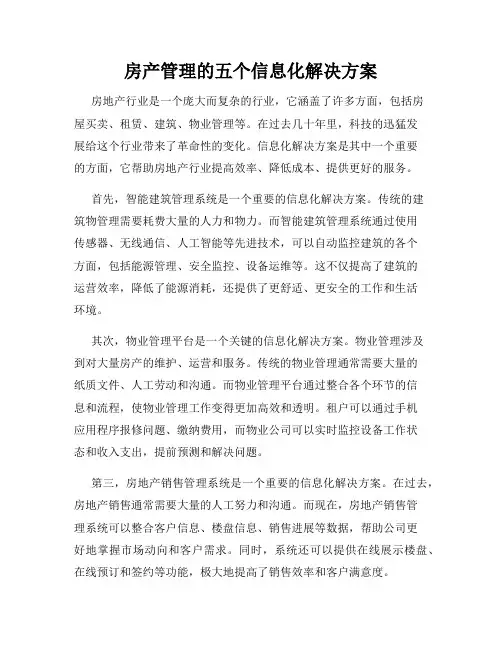 房产管理的五个信息化解决方案

房地产行业是一个庞大而复杂的行业，它涵盖了许多方面，包括房屋买卖、租赁、建筑、物业管理等。在过去几十年里，科技的迅猛发展给这个行业带来了革命性的变化。信息化解决方案是其中一个重要的方面，它帮助房地产行业提高效率、降低成本、提供更好的服务。

首先，智能建筑管理系统是一个重要的信息化解决方案。传统的建筑物管理需要耗费大量的人力和物力。而智能建筑管理系统通过使用传感器、无线通信、人工智能等先进技术，可以自动监控建筑的各个方面，包括能源管理、安全监控、设备运维等。这不仅提高了建筑的运营效率，降低了能源消耗，还提供了更舒适、更安全的工作和生活环境。

其次，物业管理平台是一个关键的信息化解决方案。物业管理涉及到对大量房产的维护、运营和服务。传统的物业管理通常需要大量的纸质文件、人工劳动和沟通。而物业管理平台通过整合各个环节的信息和流程，使物业管理工作变得更加高效和透明。租户可以通过手机应用程序报修问题、缴纳费用，而物业公司可以实时监控设备工作状态和收入支出，提前预测和解决问题。

第三，房地产销售管理系统是一个重要的信息化解决方案。在过去，房地产销售通常需要大量的人工努力和沟通。而现在，房地产销售管理系统可以整合客户信息、楼盘信息、销售进展等数据，帮助公司更好地掌握市场动向和客户需求。同时，系统还可以提供在线展示楼盘、在线预订和签约等功能，极大地提高了销售效率和客户满意度。